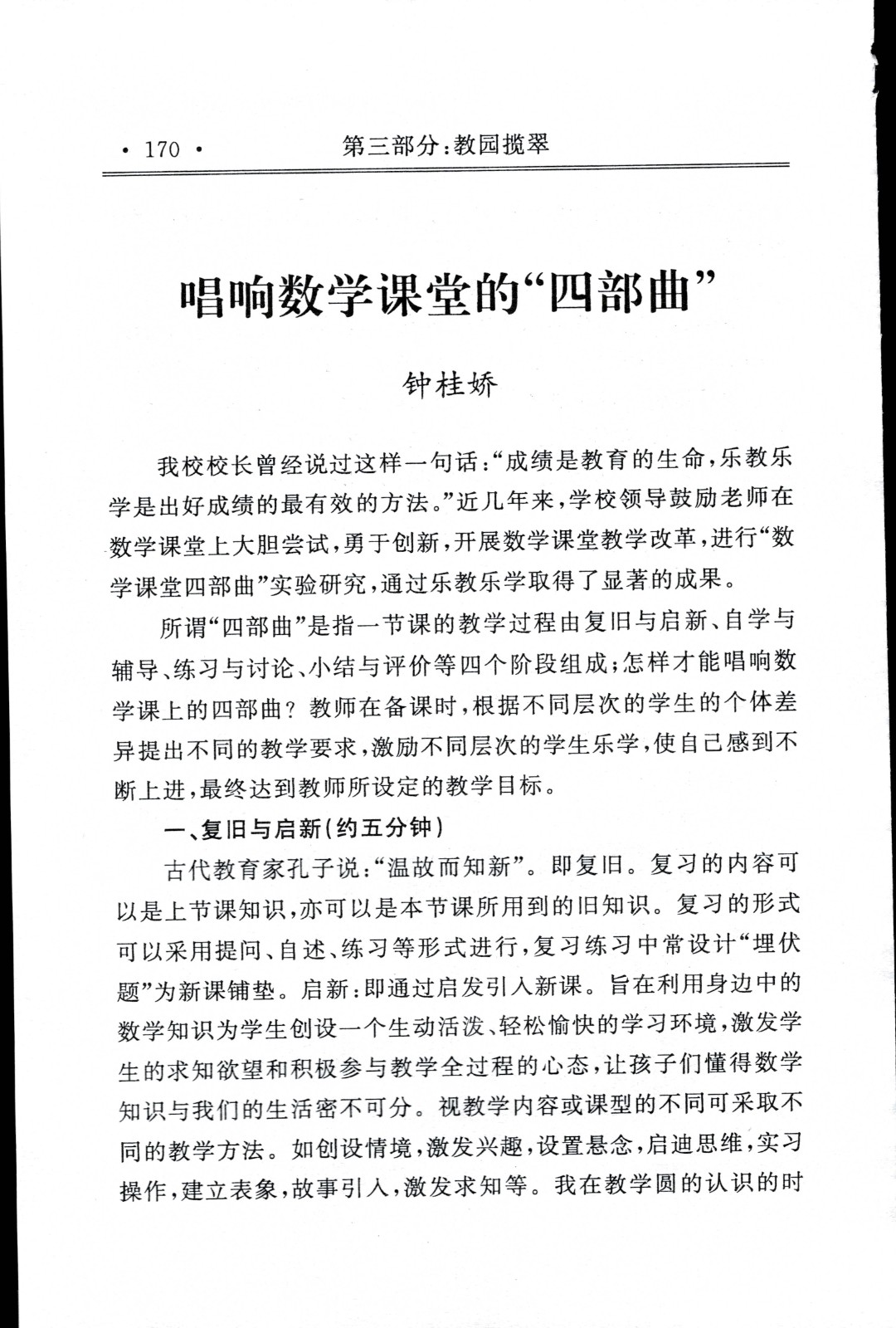 · 170 · 第三部分：教园揽翠

唱响数学课堂的“四部曲”

钟桂娇

我校校长曾经说过这样一句话：“成绩是教育的生命，乐教乐学是出好成绩的最有效的方法。”近几年来，学校领导鼓励老师在数学课堂上大胆尝试，勇于创新，开展数学课堂教学改革，进行“数学课堂四部曲”实验研究，通过乐教乐学取得了显著的成果。

所谓“四部曲”是指一节课的教学过程由复旧与启新、自学与辅导、练习与讨论、小结与评价等四个阶段组成；怎样才能唱响数学课上的四部曲？教师在备课时，根据不同层次的学生的个体差异提出不同的教学要求，激励不同层次的学生乐学，使自己感到不断上进，最终达到教师所设定的教学目标。

一、复旧与启新（约五分钟）

古代教育家孔子说：“温故而知新”。即复旧。复习的内容可以是上节课知识，亦可以是本节课所用到的旧知识。复习的形式可以采用提问、自述、练习等形式进行，复习练习中常设计“埋伏题”为新课铺垫。启新：即通过启发引入新课。旨在利用身边中的数学知识为学生创设一个生动活泼、轻松愉快的学习环境，激发学生的求知欲望和积极参与教学全过程的心态，让孩子们懂得数学知识与我们的生活密不可分。视教学内容或课型的不同可采取不同的教学方法。如创设情境，激发兴趣，设置悬念，启迪思维，实习操作，建立表象，故事引入，激发求知等。我在教学圆的认识的时